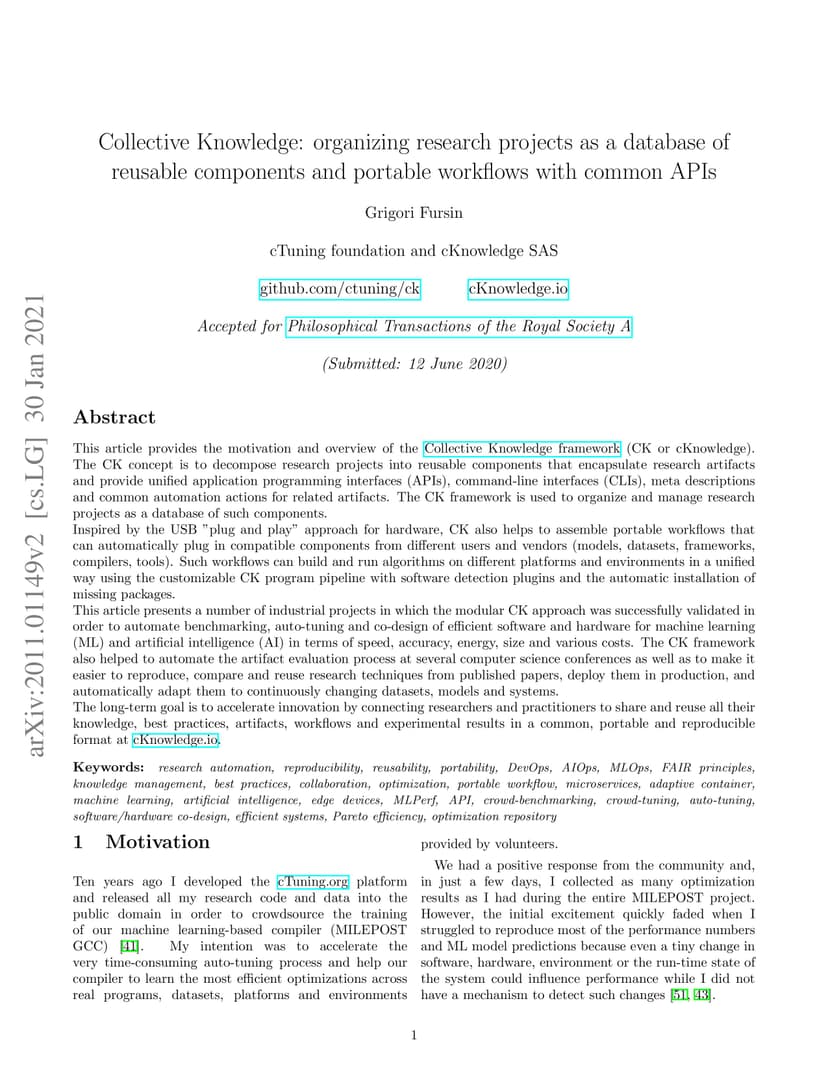 arXiv:2011.01149v2 [cs.LG] 30 Jan 2021

Collective Knowledge: organizing research projects as a database of reusable components and portable workflows with common APIs

Grigori Fursin

cTuning foundation and cKnowledge SAS

github.com/ctuning/ck cKnowledge.io

Accepted for Philosophical Transactions of the Royal Society A

(Submitted: 12 June 2020)

Abstract

This article provides the motivation and overview of the Collective Knowledge framework (CK or cKnowledge). The CK concept is to decompose research projects into reusable components that encapsulate research artifacts and provide unified application programming interfaces (APIs), command-line interfaces (CLIs), meta descriptions and common automation actions for related artifacts. The CK framework is used to organize and manage research projects as a database of such components.
Inspired by the USB "plug and play" approach for hardware, CK also helps to assemble portable workflows that can automatically plug in compatible components from different users and vendors (models, datasets, frameworks, compilers, tools). Such workflows can build and run algorithms on different platforms and environments in a unified way using the customizable CK program pipeline with software detection plugins and the automatic installation of missing packages.
This article presents a number of industrial projects in which the modular CK approach was successfully validated in order to automate benchmarking, auto-tuning and co-design of efficient software and hardware for machine learning (ML) and artificial intelligence (AI) in terms of speed, accuracy, energy, size and various costs. The CK framework also helped to automate the artifact evaluation process at several computer science conferences as well as to make it easier to reproduce, compare and reuse research techniques from published papers, deploy them in production, and automatically adapt them to continuously changing datasets, models and systems.
The long-term goal is to accelerate innovation by connecting researchers and practitioners to share and reuse all their knowledge, best practices, artifacts, workflows and experimental results in a common, portable and reproducible format at cKnowledge.io.

Keywords: research automation, reproducibility, reusability, portability, DevOps, AIOps, MLOps, FAIR principles, knowledge management, best practices, collaboration, optimization, portable workflow, microservices, adaptive container, machine learning, artificial intelligence, edge devices, MLPerf, API, crowd-benchmarking, crowd-tuning, auto-tuning, software/hardware co-design, efficient systems, Pareto efficiency, optimization repository

1 Motivation

Ten years ago I developed the cTuning.org platform and released all my research code and data into the public domain in order to crowdsource the training of our machine learning-based compiler (MILEPOST GCC) [41]. My intention was to accelerate the very time-consuming auto-tuning process and help our compiler to learn the most efficient optimizations across real programs, datasets, platforms and environments provided by volunteers.

We had a positive response from the community and, in just a few days, I collected as many optimization results as I had during the entire MILEPOST project. However, the initial excitement quickly faded when I struggled to reproduce most of the performance numbers and ML model predictions because even a tiny change in software, hardware, environment or the run-time state of the system could influence performance while I did not have a mechanism to detect such changes [51, 43].

1